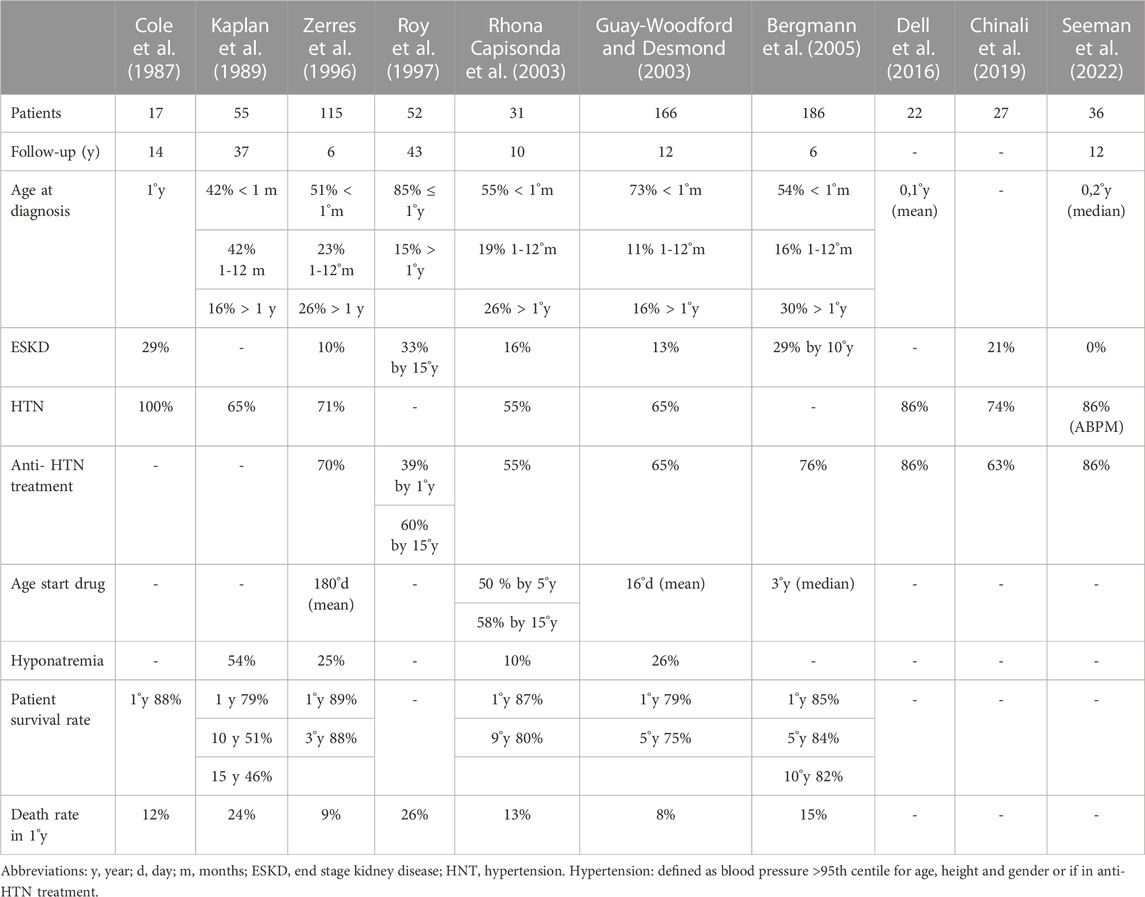 |  | Cole et al. (1987) | Kaplan et al. (1989) | Zerres et al. (1996) | Roy et al. (1997) | Rhona Capisonda et al. (2003) | Guay-Woodford and Desmond (2003) | Bergmann et al. (2005) | Dell et al. (2016) | Chinali et al. (2019) | Seeman et al. (2022) |
|---|---|---|---|---|---|---|---|---|---|---|
| Patients | 17 | 55 | 115 | 52 | 31 | 166 | 186 | 22 | 27 | 36 |
| Follow-up (y) | 14 | 37 | 6 | 43 | 10 | 12 | 6 | - | - | 12 |
| Age at diagnosis | 1°y | 42% < 1 m | 51% < 1°m | 85% ≤ 1°y | 55% < 1°m | 73% < 1°m | 54% < 1°m | 0,1°y (mean) | - | 0,2°y (median) |
|  |  | 42% 1-12 m | 23% 1-12°m | 15% > 1°y | 19% 1-12°m | 11% 1-12°m | 16% 1-12°m |  |  |  |
|  |  | 16% > 1 y | 26% > 1 y |  | 26% > 1°y | 16% > 1°y | 30% > 1°y |  |  |  |
| ESKD | 29% | - | 10% | 33% by 15°y | 16% | 13% | 29% by 10°y | - | 21% | 0% |
| HTN | 100% | 65% | 71% | - | 55% | 65% | - | 86% | 74% | 86% (ABPM) |
| Anti- HTN treatment | - | - | 70% | 39% by 1°y | 55% | 65% | 76% | 86% | 63% | 86% |
|  |  |  |  | 60% by 15°y |  |  |  |  |  |  |
| Age start drug | - | - | 180°d (mean) | - | 50 % by 5°y | 16°d (mean) | 3°y (median) | - | - | - |
|  |  |  |  |  | 58% by 15°y |  |  |  |  |  |
| Hyponatremia | - | 54% | 25% | - | 10% | 26% | - | - | - | - |
| Patient survival rate | 1°y 88% | 1 y 79% | 1°y 89% | - | 1°y 87% | 1°y 79% | 1°y 85% | - | - | - |
|  |  | 10 y 51% | 3°y 88% |  | 9°y 80% | 5°y 75% | 5°y 84% |  |  |  |
|  |  | 15 y 46% |  |  |  |  | 10°y 82% |  |  |  |
| Death rate in 1°y | 12% | 24% | 9% | 26% | 13% | 8% | 15% | - | - | - |

Abbreviations: y, year; d, day; m, months; ESKD, end stage kidney disease; HNT, hypertension. Hypertension: defined as blood pressure >95th centile for age, height and gender or if in anti-HTN treatment.